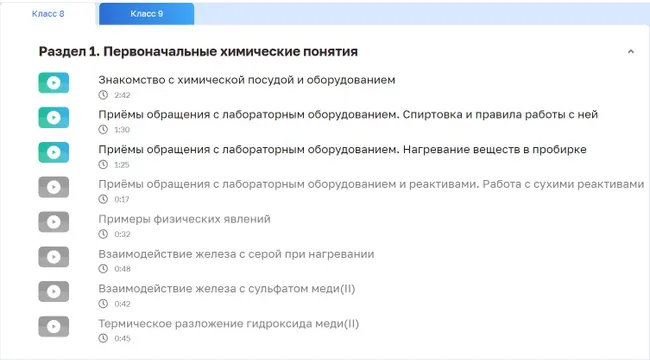 Класс 8
Класс 9

Раздел 1. Первоначальные химические понятия

Знакомство с химической посудой и оборудованием
2:42

Приёмы обращения с лабораторным оборудованием. Спиртовка и правила работы с ней
1:30

Приёмы обращения с лабораторным оборудованием. Нагревание веществ в пробирке
1:25

Приёмы обращения с лабораторным оборудованием и реактивами. Работа с сухими реактивами
0:17

Примеры физических явлений
0:32

Взаимодействие железа с серой при нагревании
0:48

Взаимодействие железа с сульфатом меди(II)
0:42

Термическое разложение гидроксида меди(II)
0:45